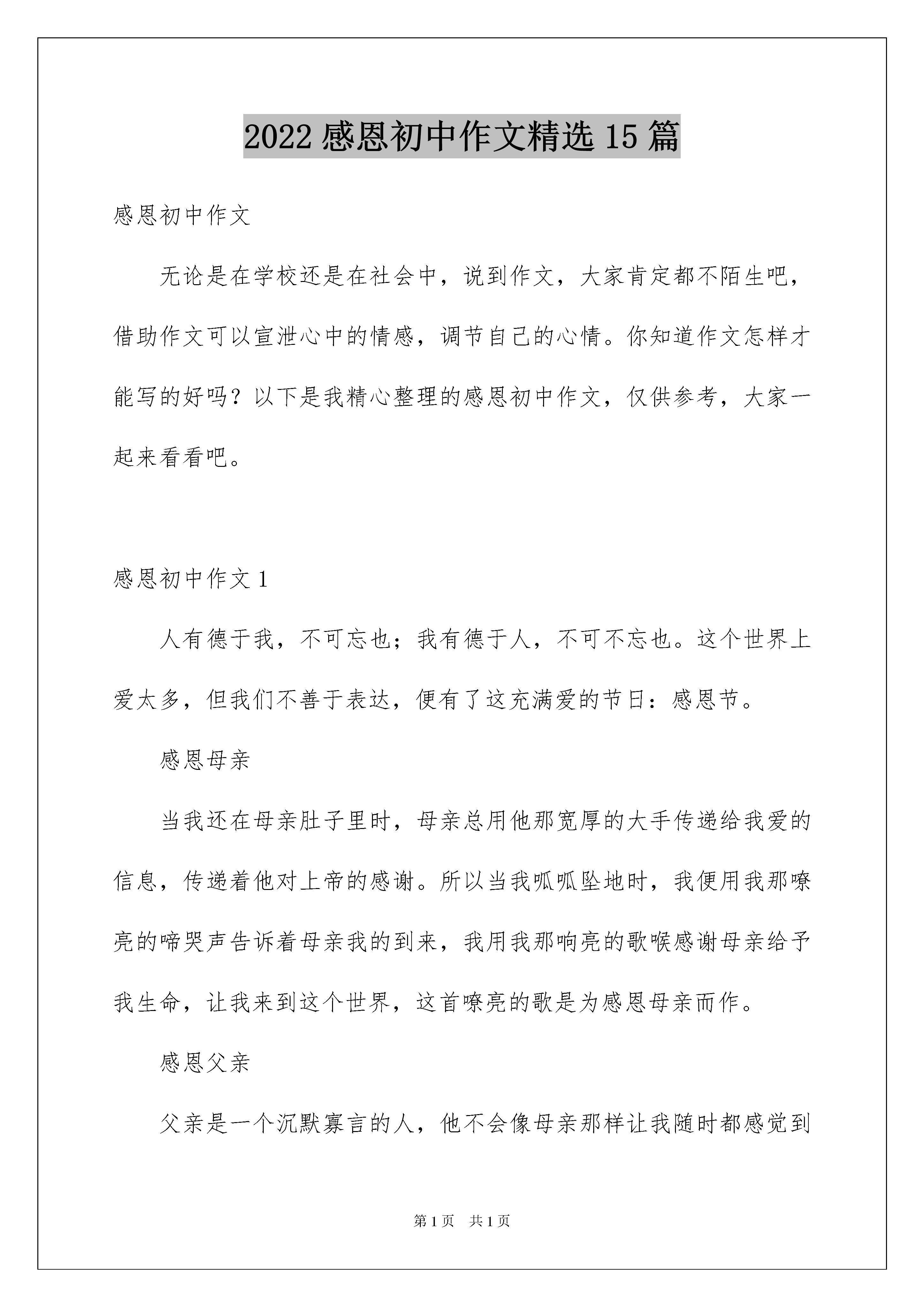 2022 感恩初中作文精选 15 篇

感恩初中作文

无论是在学校还是在社会中，说到作文，大家肯定都不陌生吧，借助作文可以宣泄心中的情感，调节自己的心情。你知道作文怎样才能写的好吗？以下是我精心整理的感恩初中作文，仅供参考，大家一起来看看吧。

感恩初中作文 1

人有德于我，不可忘也；我有德于人，不可不忘也。这个世界上爱太多，但我们不善于表达，便有了这充满爱的节日：感恩节。

感恩母亲

当我还在母亲肚子里时，母亲总用他那宽厚的大手传递给我爱的信息，传递着他对上帝的感谢。所以当我呱呱坠地时，我便用我那嘹亮的啼哭声告诉着母亲我的到来，我用我那响亮的歌喉感谢母亲给予我生命，让我来到这个世界，这首嘹亮的歌是为感恩母亲而作。

感恩父亲

父亲是一个沉默寡言的人，他不会像母亲那样让我随时都感觉到

第 1 页　共 1 页